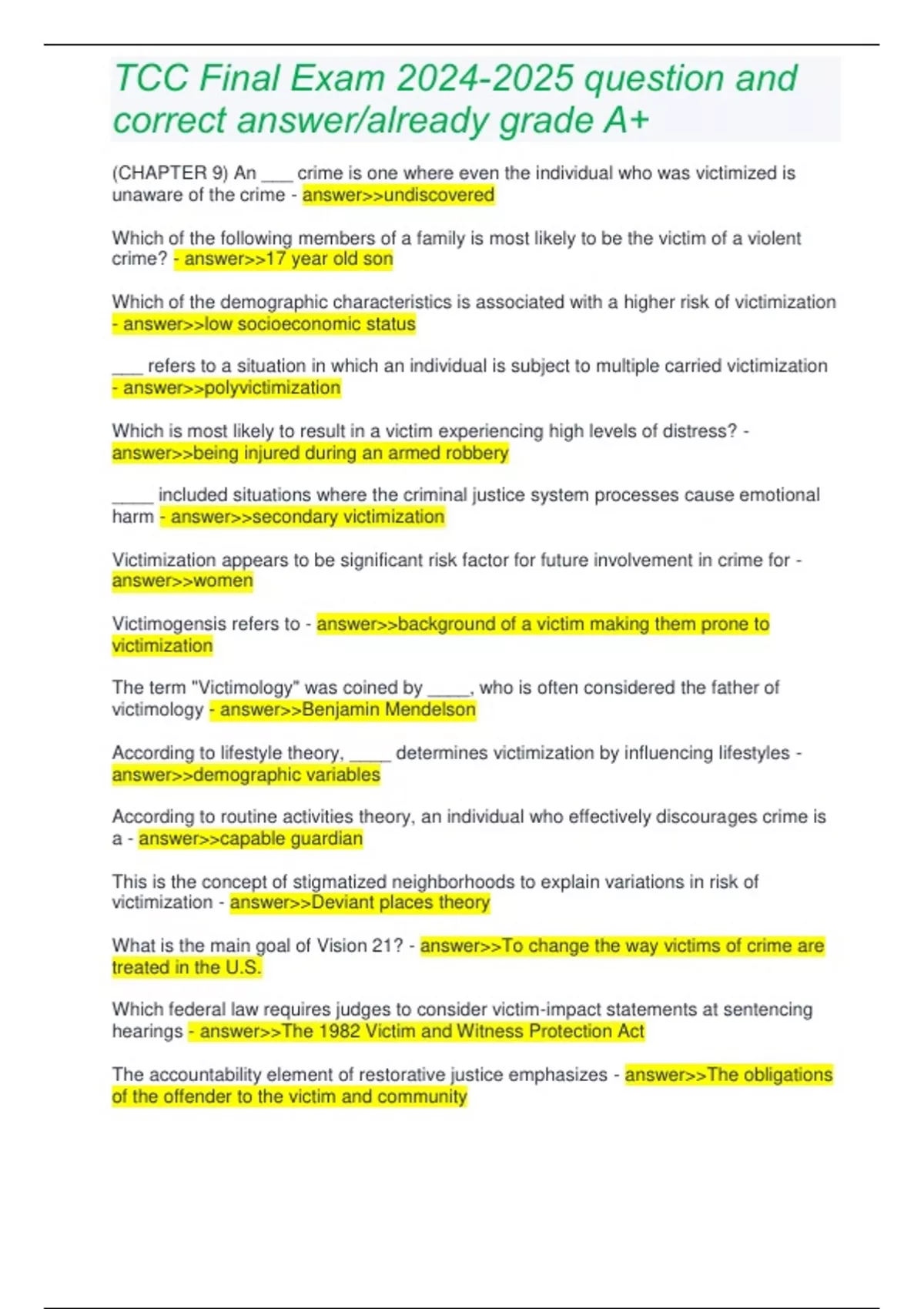 TCC Final Exam 2024-2025 question and correct answer/already grade A+

(CHAPTER 9) An ___ crime is one where even the individual who was victimized is unaware of the crime - answer>>undiscovered

Which of the following members of a family is most likely to be the victim of a violent crime? - answer>>17 year old son

Which of the demographic characteristics is associated with a higher risk of victimization - answer>>low socioeconomic status

___ refers to a situation in which an individual is subject to multiple carried victimization - answer>>polyvictimization

Which is most likely to result in a victim experiencing high levels of distress? - answer>>being injured during an armed robbery

____ included situations where the criminal justice system processes cause emotional harm - answer>>secondary victimization

Victimization appears to be significant risk factor for future involvement in crime for - answer>>women

Victimogensis refers to - answer>>background of a victim making them prone to victimization

The term "Victimology" was coined by ____, who is often considered the father of victimology - answer>>Benjamin Mendelson

According to lifestyle theory, ____ determines victimization by influencing lifestyles - answer>>demographic variables

According to routine activities theory, an individual who effectively discourages crime is a - answer>>capable guardian

This is the concept of stigmatized neighborhoods to explain variations in risk of victimization - answer>>Deviant places theory

What is the main goal of Vision 21? - answer>>To change the way victims of crime are treated in the U.S.

Which federal law requires judges to consider victim-impact statements at sentencing hearings - answer>>The 1982 Victim and Witness Protection Act

The accountability element of restorative justice emphasizes - answer>>The obligations of the offender to the victim and community